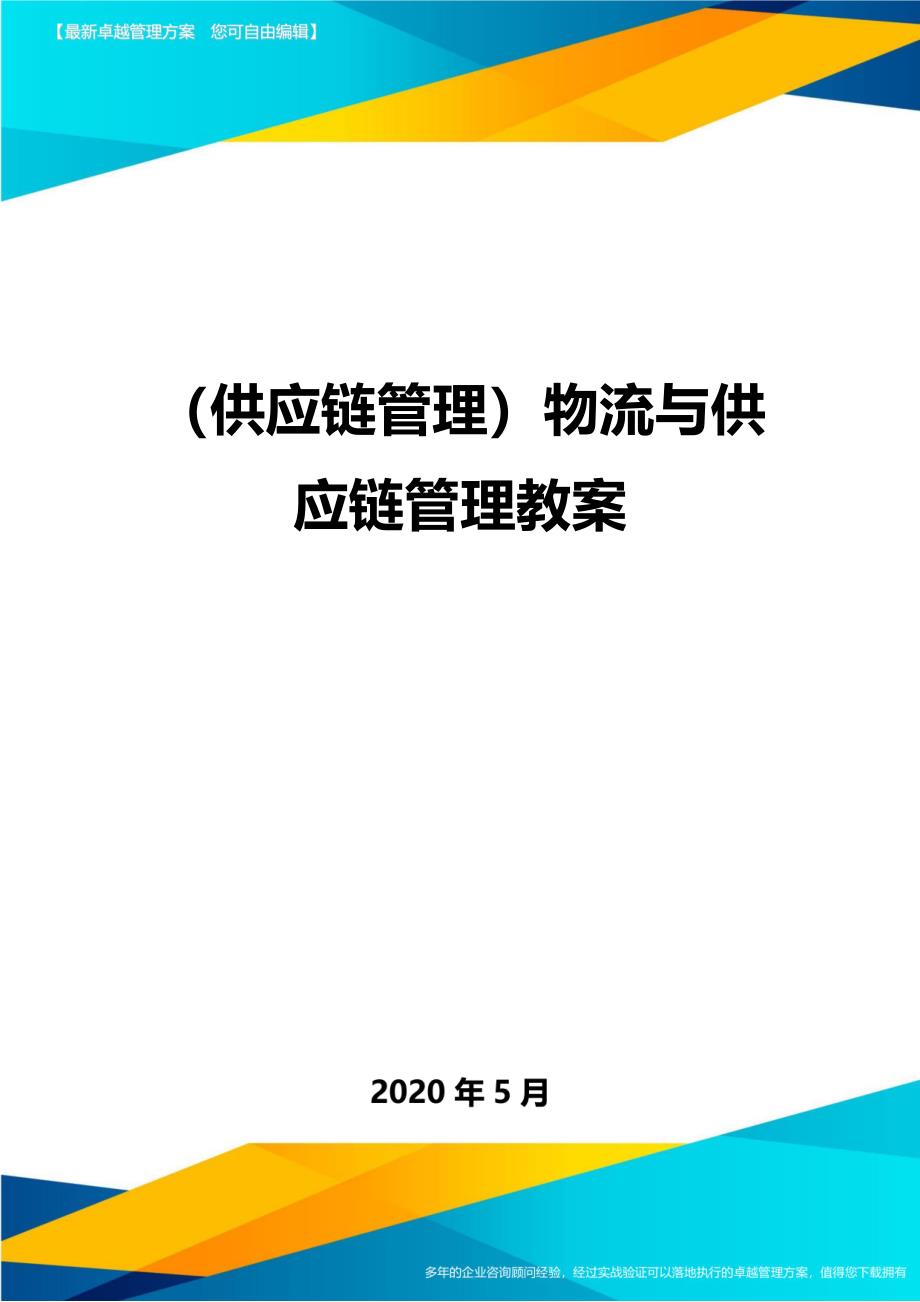 【最新卓越管理方案　您可自由编辑】

（供应链管理）物流与供应链管理教案

2020 年 5 月

多年的企业咨询顾问经验，经过实战验证可以落地执行的卓越管理方案，值得您下载拥有